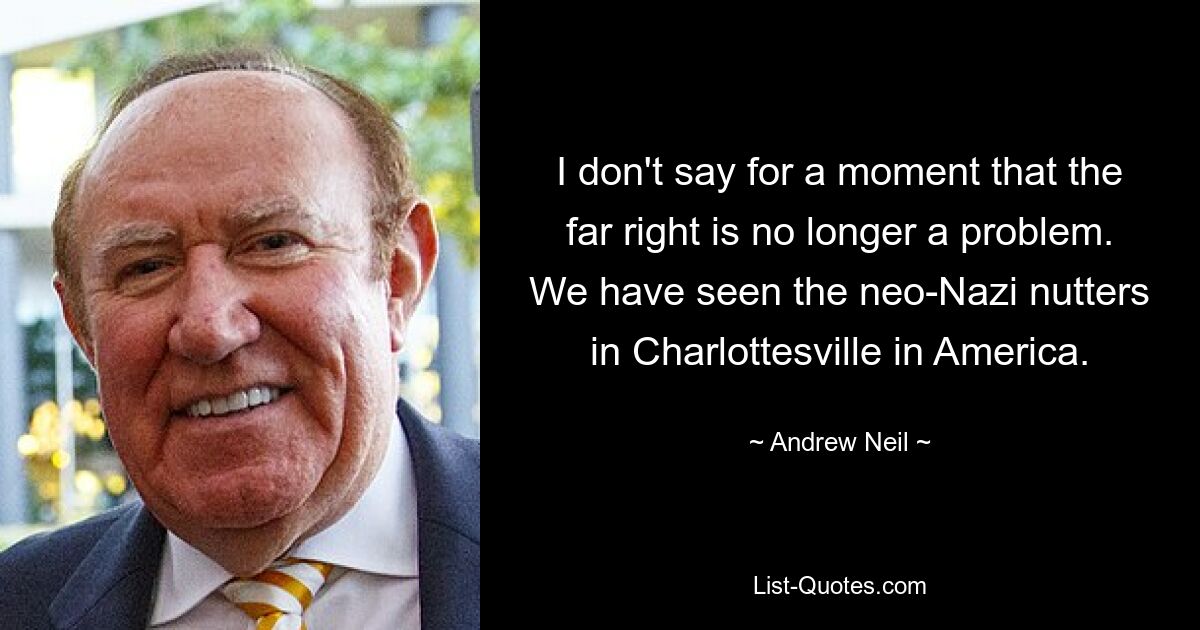 I don't say for a moment that the far right is no longer a problem. We have seen the neo-Nazi nutters in Charlottesville in America.

~ Andrew Neil ~

List-Quotes.com